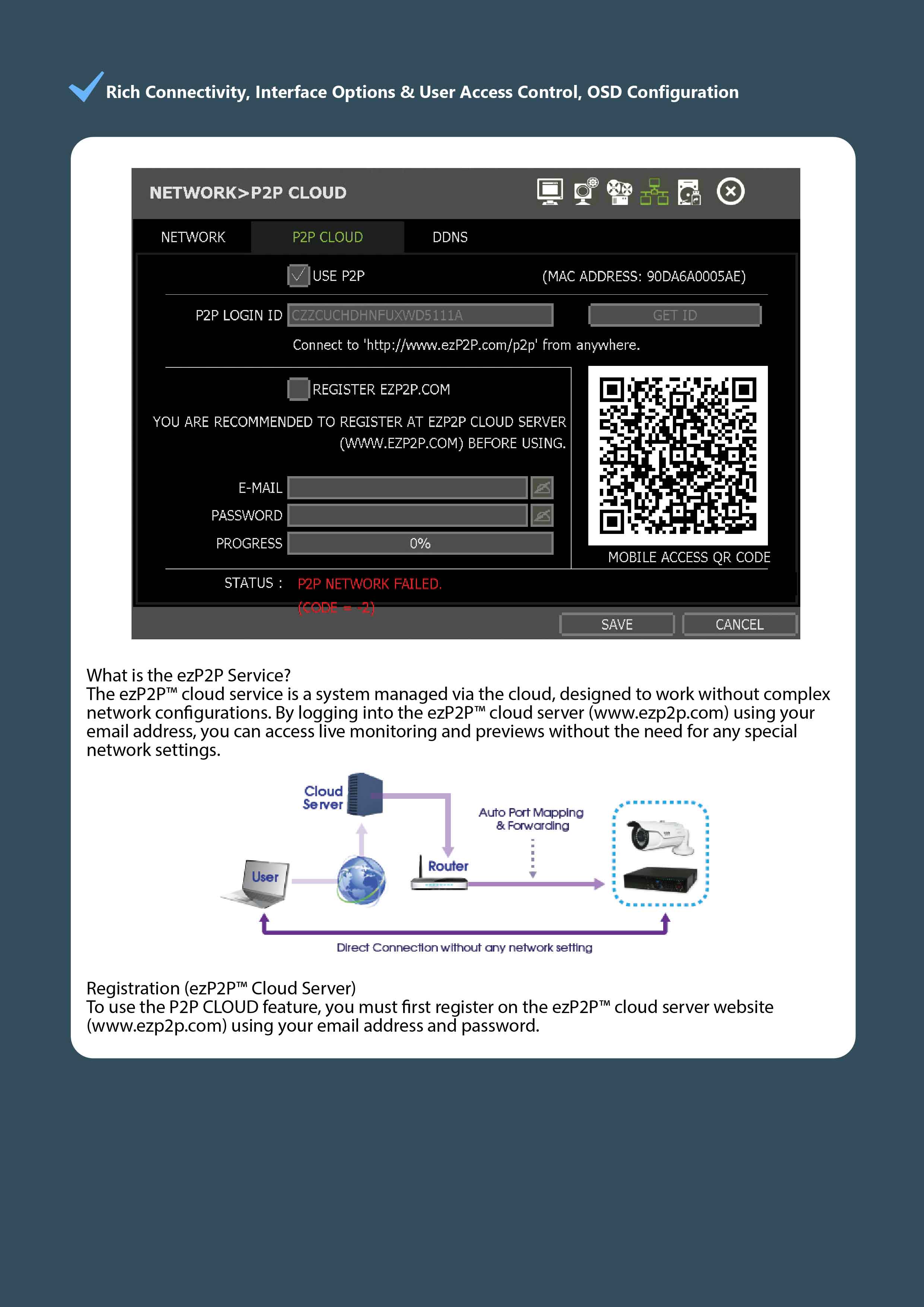 Rich Connectivity, Interface Options & User Access Control, OSD Configuration

NETWORK>P2P CLOUD

NETWORK P2P CLOUD DDNS

USE P2P (MAC ADDRESS: 90DA6A0005AE)

P2P LOGIN ID CZZCUCHDHNFUXWD5111A GET ID

Connect to 'http://www.ezP2P.com/p2p' from anywhere.

REGISTER EZP2P.COM

YOU ARE RECOMMENDED TO REGISTER AT EZP2P CLOUD SERVER (WWW.EZP2P.COM) BEFORE USING.

E-MAIL

PASSWORD

PROGRESS 0%

MOBILE ACCESS QR CODE

STATUS : P2P NETWORK FAILED. (CODE = -2)

SAVE CANCEL

What is the ezP2P Service?
The ezP2P™ cloud service is a system managed via the cloud, designed to work without complex network configurations. By logging into the ezP2P™ cloud server (www.ezp2p.com) using your email address, you can access live monitoring and previews without the need for any special network settings.

Cloud Server

Auto Port Mapping & Forwarding

User

Router

Direct Connection without any network setting

Registration (ezP2P™ Cloud Server)
To use the P2P CLOUD feature, you must first register on the ezP2P™ cloud server website (www.ezp2p.com) using your email address and password.